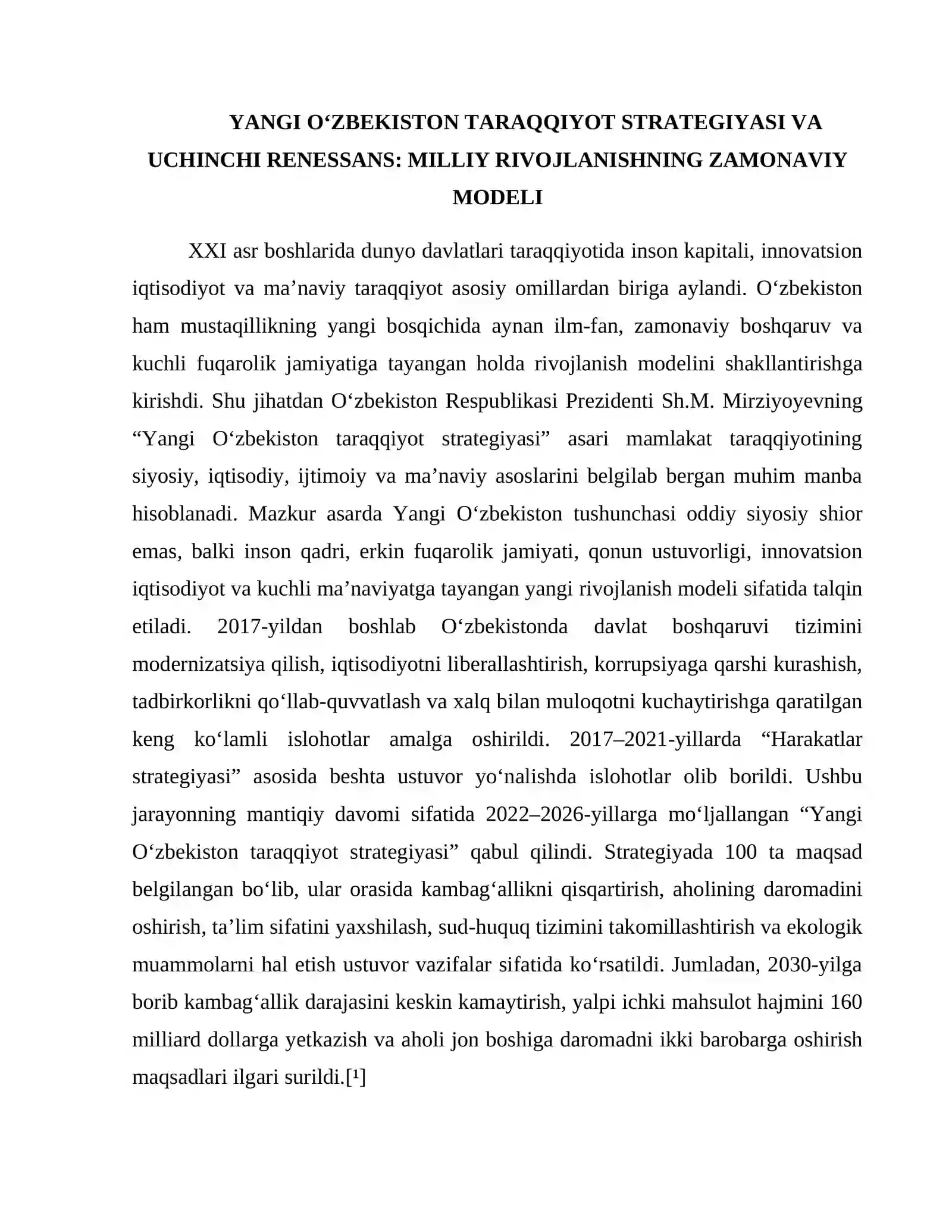 YANGI O'ZBEKISTON TARAQQIYOT STRATEGIYASI VA UCHINCHI RENESSANS: MILLIY RIVOJLANISHNING ZAMONAVIY MODELI

XXI asr boshlarida dunyo davlatlari taraqqiyotida inson kapitali, innovatsion iqtisodiyot va ma'naviy taraqqiyot asosiy omillardan biriga aylandi. O'zbekiston ham mustaqillikning yangi bosqichida aynan ilm-fan, zamonaviy boshqaruv va kuchli fuqarolik jamiyatiga tayangan holda rivojlanish modelini shakllantirishga kirishdi. Shu jihatdan O'zbekiston Respublikasi Prezidenti Sh.M. Mirziyoyevning "Yangi O'zbekiston taraqqiyot strategiyasi" asari mamlakat taraqqiyotining siyosiy, iqtisodiy, ijtimoiy va ma'naviy asoslarini belgilab bergan muhim manba hisoblanadi. Mazkur asarda Yangi O'zbekiston tushunchasi oddiy siyosiy shior emas, balki inson qadri, erkin fuqarolik jamiyati, qonun ustuvorligi, innovatsion iqtisodiyot va kuchli ma'naviyatga tayangan yangi rivojlanish modeli sifatida talqin etiladi. 2017-yildan boshlab O'zbekistonda davlat boshqaruvi tizimini modernizatsiya qilish, iqtisodiyotni liberallashtirish, korrupsiyaga qarshi kurashish, tadbirkorlikni qo'llab-quvvatlash va xalq bilan muloqotni kuchaytirishga qaratilgan keng ko'lamli islohotlar amalga oshirildi. 2017–2021-yillarda "Harakatlar strategiyasi" asosida beshta ustuvor yo'nalishda islohotlar olib borildi. Ushbu jarayonning mantiqiy davomi sifatida 2022–2026-yillarga mo'ljallangan "Yangi O'zbekiston taraqqiyot strategiyasi" qabul qilindi. Strategiyada 100 ta maqsad belgilangan bo'lib, ular orasida kambag'allikni qisqartirish, aholining daromadini oshirish, ta'lim sifatini yaxshilash, sud-huquq tizimini takomillashtirish va ekologik muammolarni hal etish ustuvor vazifalar sifatida ko'rsatildi. Jumladan, 2030-yilga borib kambag'allik darajasini keskin kamaytirish, yalpi ichki mahsulot hajmini 160 milliard dollarga yetkazish va aholi jon boshiga daromadni ikki barobarga oshirish maqsadlari ilgari surildi.[$^{1}$]